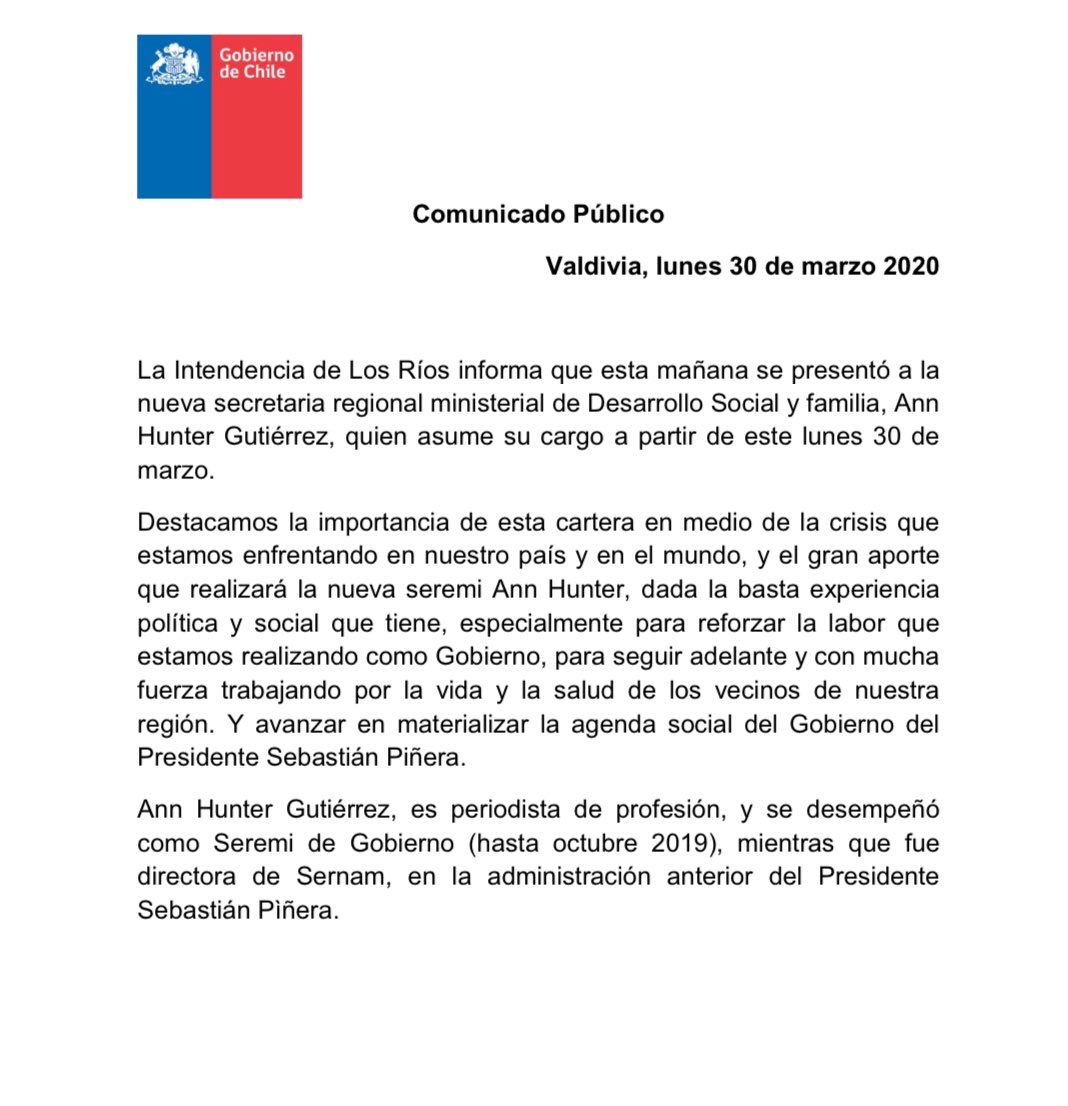 Gobierno de Chile

Comunicado Público

Valdivia, lunes 30 de marzo 2020

La Intendencia de Los Ríos informa que esta mañana se presentó a la nueva secretaria regional ministerial de Desarrollo Social y familia, Ann Hunter Gutiérrez, quien asume su cargo a partir de este lunes 30 de marzo.

Destacamos la importancia de esta cartera en medio de la crisis que estamos enfrentando en nuestro país y en el mundo, y el gran aporte que realizará la nueva seremi Ann Hunter, dada la basta experiencia política y social que tiene, especialmente para reforzar la labor que estamos realizando como Gobierno, para seguir adelante y con mucha fuerza trabajando por la vida y la salud de los vecinos de nuestra región. Y avanzar en materializar la agenda social del Gobierno del Presidente Sebastián Piñera.

Ann Hunter Gutiérrez, es periodista de profesión, y se desempeñó como Seremi de Gobierno (hasta octubre 2019), mientras que fue directora de Sernam, en la administración anterior del Presidente Sebastián Pìñera.